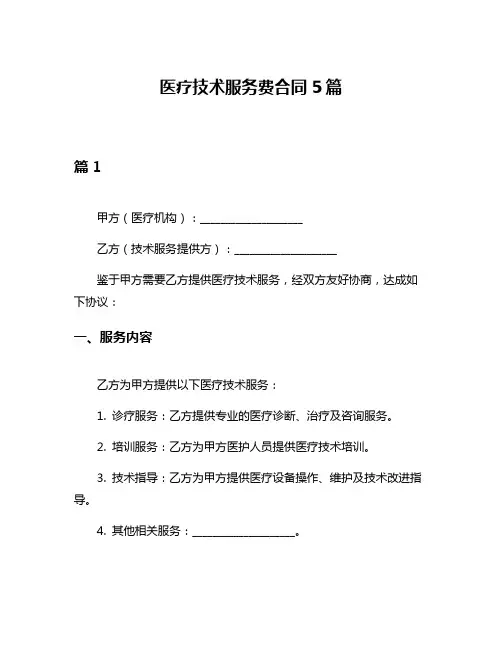 医疗技术服务费合同 5 篇

篇 1

甲方（医疗机构）：__________________

乙方（技术服务提供方）：__________________

鉴于甲方需要乙方提供医疗技术服务，经双方友好协商，达成如下协议：

一、服务内容

乙方为甲方提供以下医疗技术服务：

1. 诊疗服务：乙方提供专业的医疗诊断、治疗及咨询服务。

2. 培训服务：乙方为甲方医护人员提供医疗技术培训。

3. 技术指导：乙方为甲方提供医疗设备操作、维护及技术改进指导。

4. 其他相关服务：__________________。